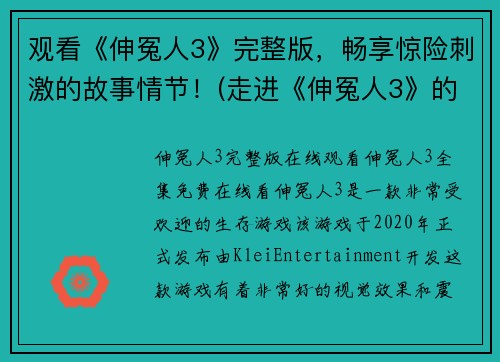 观看《伸冤人3》完整版，畅享惊险刺激的故事情节！(走进《伸冤人3》的

伸冤人3完整版在线观看伸冤人3全集免费在线看伸冤人3是一款非常受欢迎的生存游戏该游戏于2020年正式发布由KleiEntertainment开发这款游戏有着非常好的视觉效果和震